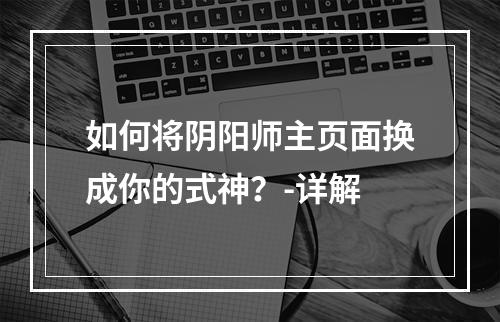 如何将阴阳师主页面换成你的式神？-详解